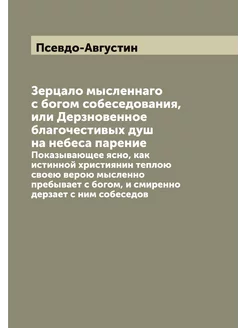 Псевдо-Августин

Зерцало мысленнаго с богом собеседования, или Дерзновенное благочестивых душ на небеса парение
Показывающее ясно, как истинной християнин теплою своею верою мысленно пребывает с богом, и смиренно дерзает с ним собеседов